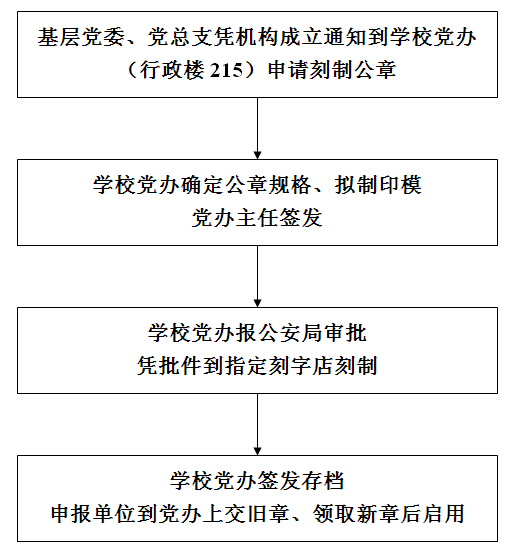 基层党委、党总支凭机构成立通知到学校党办（行政楼 215）申请刻制公章

学校党办确定公章规格、拟制印模
党办主任签发

学校党办报公安局审批
凭批件到指定刻字店刻制

学校党办签发存档
申报单位到党办上交旧章、领取新章后启用